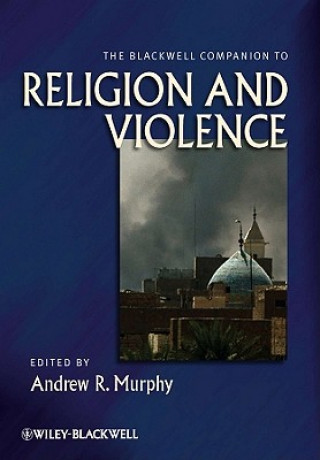 THE BLACKWELL COMPANION TO
RELIGION AND VIOLENCE

EDITED BY
Andrew R. Murphy

WILEY-BLACKWELL